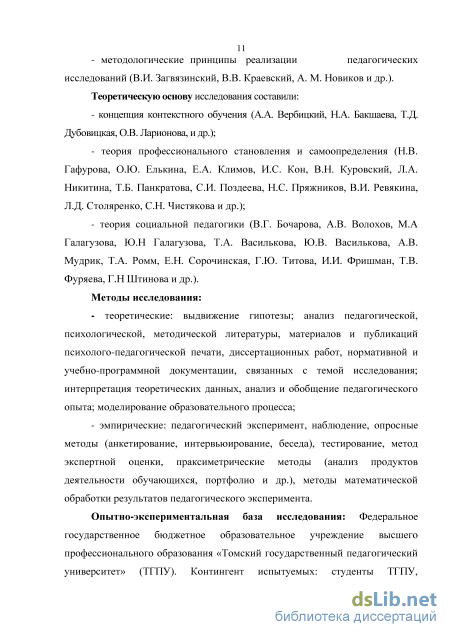 11

- методологические принципы реализации педагогических исследований (В.И. Загвязинский, В.В. Краевский, А. М. Новиков и др.).

Теоретическую основу исследования составили:

- концепция контекстного обучения (А.А. Вербицкий, Н.А. Бакшаева, Т.Д. Дубовицкая, О.В. Ларионова, и др.);

- теория профессионального становления и самоопределения (Н.В. Гафурова, О.Ю. Елькина, Е.А. Климов, И.С. Кон, В.Н. Куровский, Л.А. Никитина, Т.Б. Панкратова, С.И. Поздеева, Н.С. Пряжников, В.И. Ревякина, Л.Д. Столяренко, С.Н. Чистякова и др.);

- теория социальной педагогики (В.Г. Бочарова, А.В. Волохов, М.А Галагузова, Ю.Н Галагузова, Т.А. Василькова, Ю.В. Василькова, А.В. Мудрик, Т.А. Ромм, Е.Н. Сорочинская, Г.Ю. Титова, И.И. Фришман, Т.В. Фуряева, Г.Н Штинова и др.).

Методы исследования:

- теоретические: выдвижение гипотезы; анализ педагогической, психологической, методической литературы, материалов и публикаций психолого-педагогической печати, диссертационных работ, нормативной и учебно-программной документации, связанных с темой исследования; интерпретация теоретических данных, анализ и обобщение педагогического опыта; моделирование образовательного процесса;

- эмпирические: педагогический эксперимент, наблюдение, опросные методы (анкетирование, интервьюирование, беседа), тестирование, метод экспертной оценки, праксиметрические методы (анализ продуктов деятельности обучающихся, портфолио и др.), методы математической обработки результатов педагогического эксперимента.

Опытно-экспериментальная база исследования: Федеральное государственное бюджетное образовательное учреждение высшего профессионального образования «Томский государственный педагогический университет» (ТГПУ). Контингент испытуемых: студенты ТГПУ,

dsLib.net
библиотека диссертаций